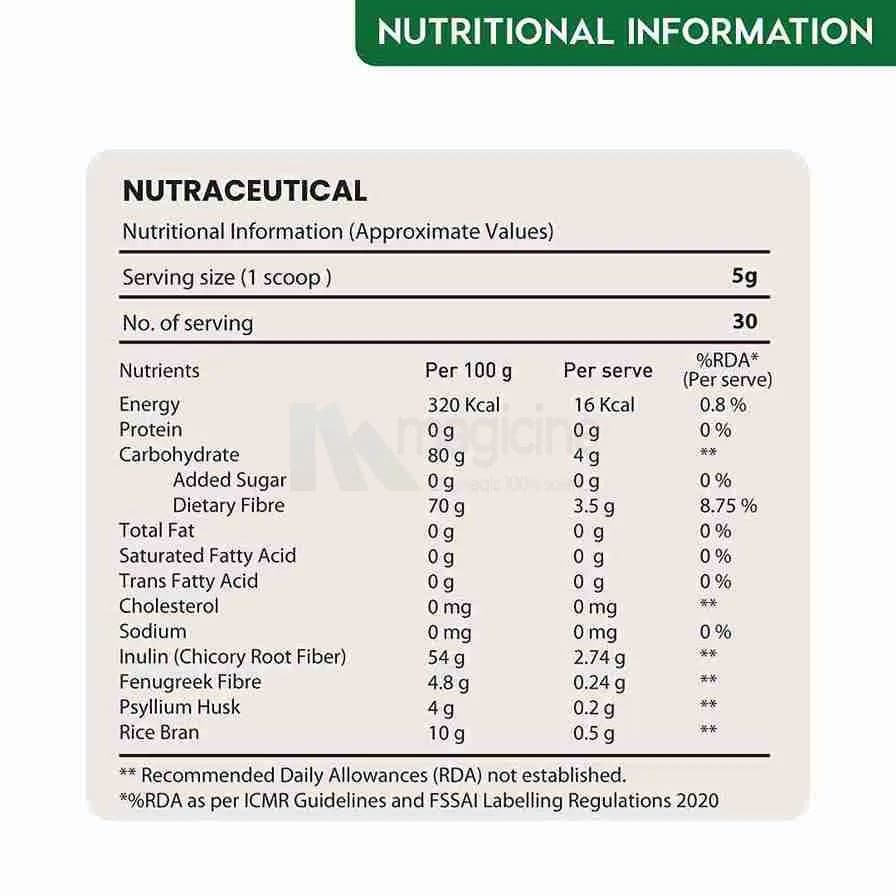 NUTRITIONAL INFORMATION

NUTRACEUTICAL

Nutritional Information (Approximate Values)

Serving size (1 scoop ) 5g

No. of serving 30

| Nutrients | Per 100 g | Per serve | %RDA* (Per serve) |
|---|---|---|---|
| Energy | 320 Kcal | 16 Kcal | 0.8 % |
| Protein | 0 g | 0 g | 0 % |
| Carbohydrate | 80 g | 4 g | ** |
| Added Sugar | 0 g | 0 g | 0 % |
| Dietary Fibre | 70 g | 3.5 g | 8.75 % |
| Total Fat | 0 g | 0 g | 0 % |
| Saturated Fatty Acid | 0 g | 0 g | 0 % |
| Trans Fatty Acid | 0 g | 0 g | 0 % |
| Cholesterol | 0 mg | 0 mg | ** |
| Sodium | 0 mg | 0 mg | 0 % |
| Inulin (Chicory Root Fiber) | 54 g | 2.74 g | ** |
| Fenugreek Fibre | 4.8 g | 0.24 g | ** |
| Psyllium Husk | 4 g | 0.2 g | ** |
| Rice Bran | 10 g | 0.5 g | ** |

** Recommended Daily Allowances (RDA) not established.
*%RDA as per ICMR Guidelines and FSSAI Labelling Regulations 2020

magicin